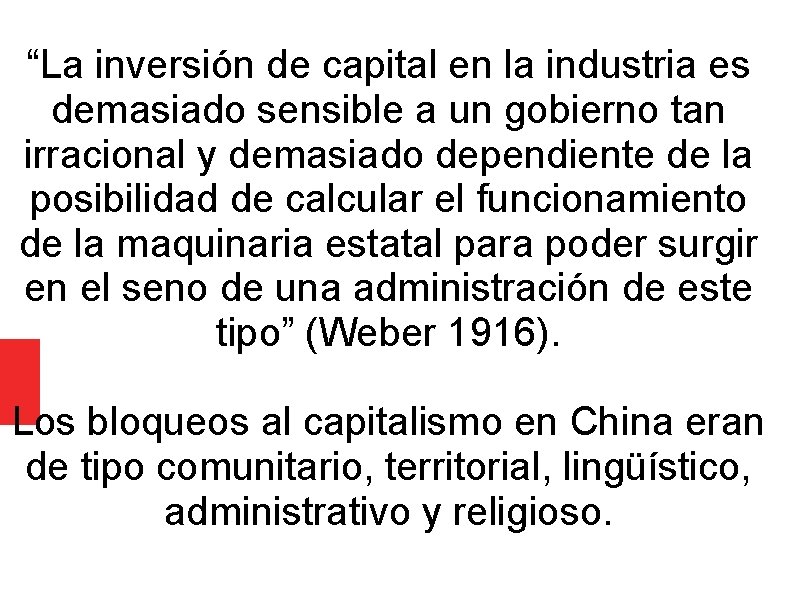 “La inversión de capital en la industria es demasiado sensible a un gobierno tan irracional y demasiado dependiente de la posibilidad de calcular el funcionamiento de la maquinaria estatal para poder surgir en el seno de una administración de este tipo” (Weber 1916).

Los bloqueos al capitalismo en China eran de tipo comunitario, territorial, lingüístico, administrativo y religioso.